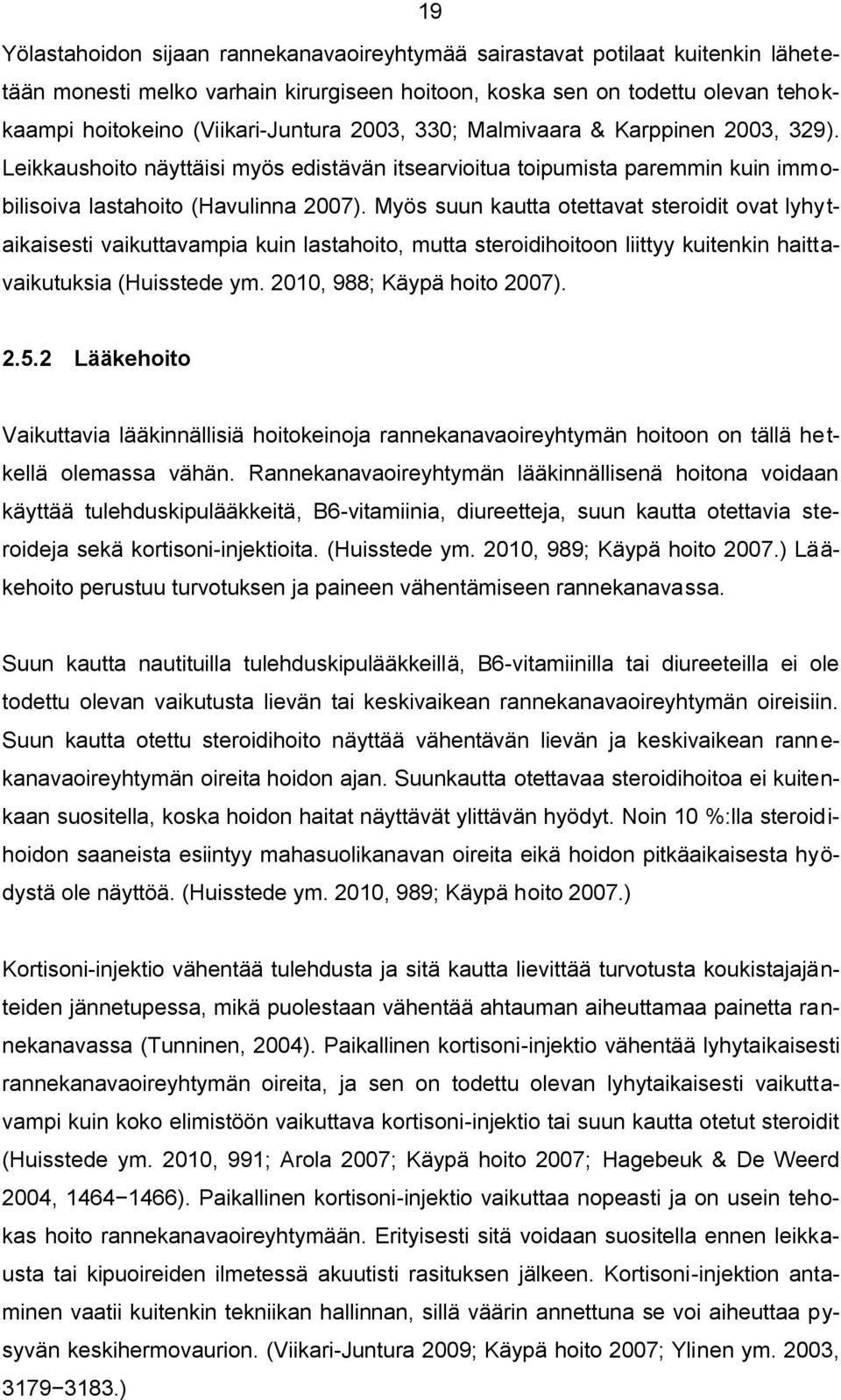 19

Yölastahoidon sijaan rannekanavaoireyhtymää sairastavat potilaat kuitenkin lähetetään monesti melko varhain kirurgiseen hoitoon, koska sen on todettu olevan tehokkaampi hoitokeino (Viikari-Juntura 2003, 330; Malmivaara & Karppinen 2003, 329). Leikkaushoito näyttäisi myös edistävän itsearvioitua toipumista paremmin kuin immobilisoiva lastahoito (Havulinna 2007). Myös suun kautta otettavat steroidit ovat lyhytaikaisesti vaikuttavampia kuin lastahoito, mutta steroidihoitoon liittyy kuitenkin haittavaikutuksia (Huisstede ym. 2010, 988; Käypä hoito 2007).

2.5.2 Lääkehoito

Vaikuttavia lääkinnällisiä hoitokeinoja rannekanavaoireyhtymän hoitoon on tällä hetkellä olemassa vähän. Rannekanavaoireyhtymän lääkinnällisenä hoitona voidaan käyttää tulehduskipulääkkeitä, B6-vitamiinia, diureetteja, suun kautta otettavia steroideja sekä kortisoni-injektioita. (Huisstede ym. 2010, 989; Käypä hoito 2007.) Lääkehoito perustuu turvotuksen ja paineen vähentämiseen rannekanavassa.

Suun kautta nautituilla tulehduskipulääkkeillä, B6-vitamiinilla tai diureeteilla ei ole todettu olevan vaikutusta lievän tai keskivaikean rannekanavaoireyhtymän oireisiin. Suun kautta otettu steroidihoito näyttää vähentävän lievän ja keskivaikean rannekanavaoireyhtymän oireita hoidon ajan. Suunkautta otettavaa steroidihoitoa ei kuitenkaan suositella, koska hoidon haitat näyttävät ylittävän hyödyt. Noin 10 %:lla steroidihoidon saaneista esiintyy mahasuolikanavan oireita eikä hoidon pitkäaikaisesta hyödystä ole näyttöä. (Huisstede ym. 2010, 989; Käypä hoito 2007.)

Kortisoni-injektio vähentää tulehdusta ja sitä kautta lievittää turvotusta koukistajajänteiden jännetupessa, mikä puolestaan vähentää ahtauman aiheuttamaa painetta rannekanavassa (Tunninen, 2004). Paikallinen kortisoni-injektio vähentää lyhytaikaisesti rannekanavaoireyhtymän oireita, ja sen on todettu olevan lyhytaikaisesti vaikuttavampi kuin koko elimistöön vaikuttava kortisoni-injektio tai suun kautta otetut steroidit (Huisstede ym. 2010, 991; Arola 2007; Käypä hoito 2007; Hagebeuk & De Weerd 2004, 1464−1466). Paikallinen kortisoni-injektio vaikuttaa nopeasti ja on usein tehokas hoito rannekanavaoireyhtymään. Erityisesti sitä voidaan suositella ennen leikkausta tai kipuoireiden ilmetessä akuutisti rasituksen jälkeen. Kortisoni-injektion antaminen vaatii kuitenkin tekniikan hallinnan, sillä väärin annettuna se voi aiheuttaa pysyvän keskihermovaurion. (Viikari-Juntura 2009; Käypä hoito 2007; Ylinen ym. 2003, 3179−3183.)